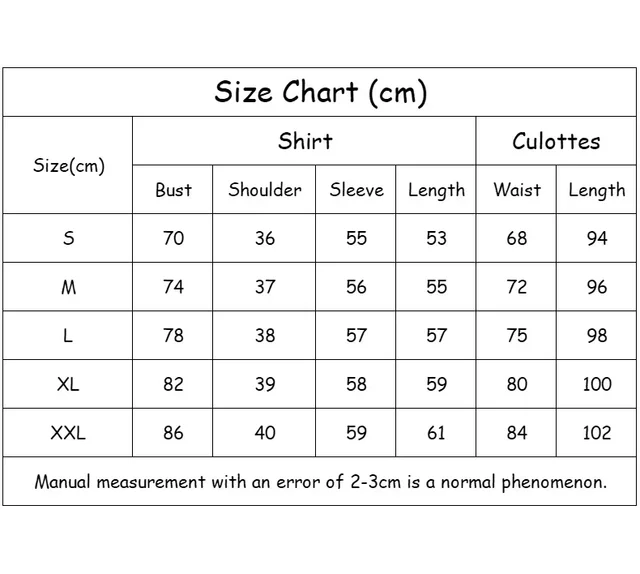 Size Chart (cm)

| Size(cm) | Shirt | | | | Culottes | |
|---|---|---|---|---|---|---|
| | Bust | Shoulder | Sleeve | Length | Waist | Length |
| S | 70 | 36 | 55 | 53 | 68 | 94 |
| M | 74 | 37 | 56 | 55 | 72 | 96 |
| L | 78 | 38 | 57 | 57 | 75 | 98 |
| XL | 82 | 39 | 58 | 59 | 80 | 100 |
| XXL | 86 | 40 | 59 | 61 | 84 | 102 |

Manual measurement with an error of 2-3cm is a normal phenomenon.